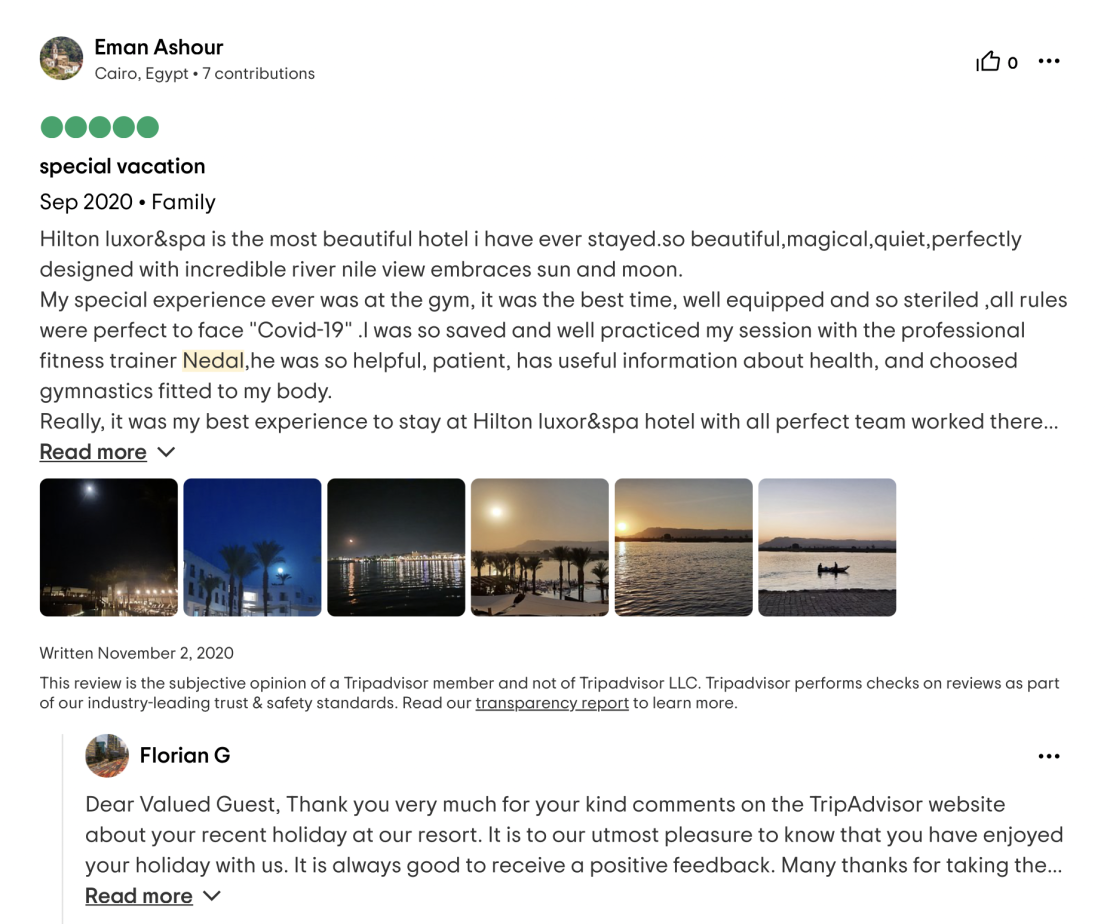 Eman Ashour
Cairo, Egypt • 7 contributions

0

special vacation

Sep 2020 • Family

Hilton luxor&spa is the most beautiful hotel i have ever stayed.so beautiful,magical,quiet,perfectly designed with incredible river nile view embraces sun and moon.
My special experience ever was at the gym, it was the best time, well equipped and so steriled ,all rules were perfect to face "Covid-19" .I was so saved and well practiced my session with the professional fitness trainer Nedal,he was so helpful, patient, has useful information about health, and choosed gymnastics fitted to my body.
Really, it was my best experience to stay at Hilton luxor&spa hotel with all perfect team worked there...

Read more

Written November 2, 2020

This review is the subjective opinion of a Tripadvisor member and not of Tripadvisor LLC. Tripadvisor performs checks on reviews as part of our industry-leading trust & safety standards. Read our transparency report to learn more.

Florian G

Dear Valued Guest, Thank you very much for your kind comments on the TripAdvisor website about your recent holiday at our resort. It is to our utmost pleasure to know that you have enjoyed your holiday with us. It is always good to receive a positive feedback. Many thanks for taking the...

Read more